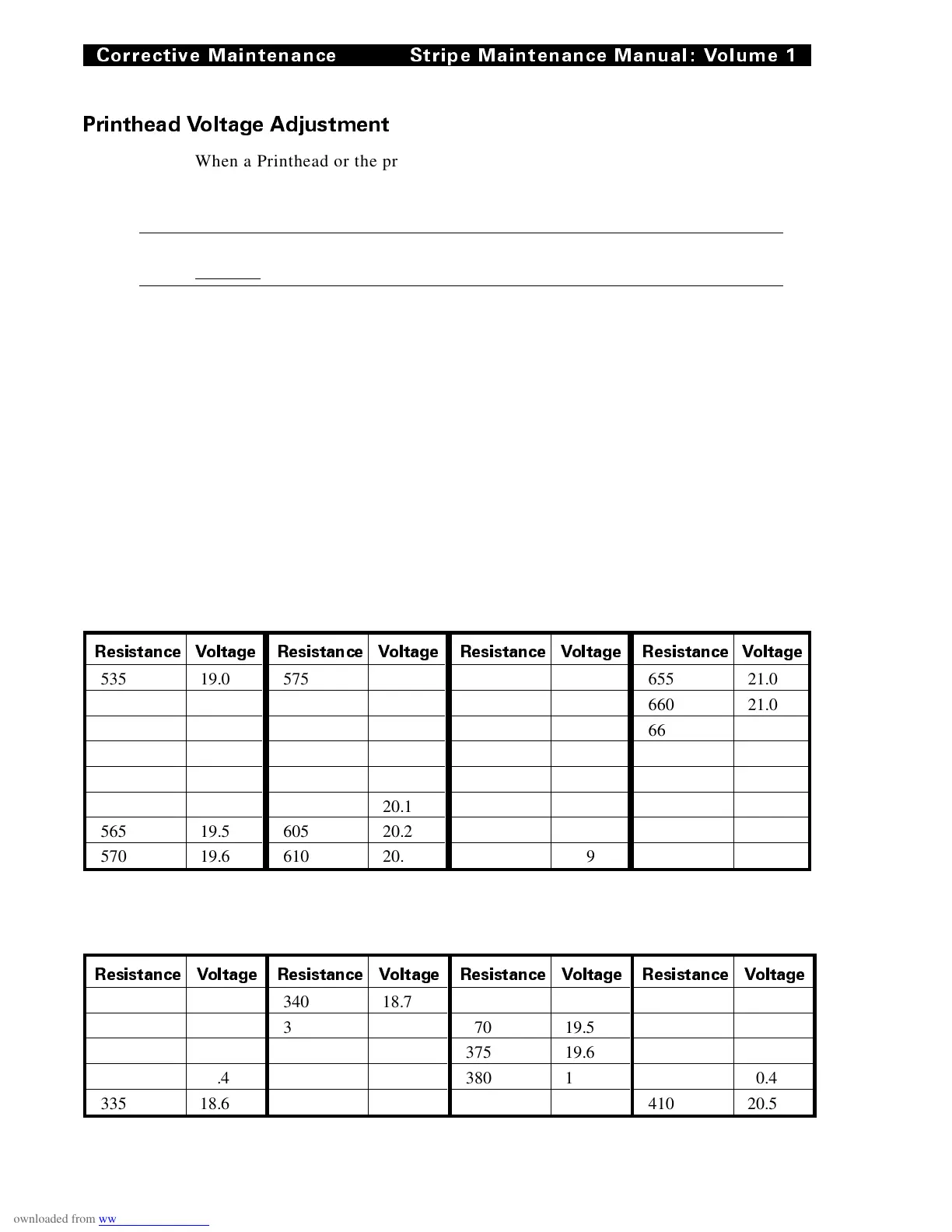 Corrective Maintenance Stripe Maintenance Manual: Volume 1

Printhead Voltage Adjustment

When a Printhead or the pr

| Resistance | Voltage | Resistance | Voltage | Resistance | Voltage | Resistance | Voltage |
|---|---|---|---|---|---|---|---|
| 535 | 19.0 | 575 | | | | 655 | 21.0 |
| | | | | | | 660 | 21.0 |
| | | | | | | 66 | |
| | | | | | | | |
| | | | | | | | |
| | | | 20.1 | | | | |
| 565 | 19.5 | 605 | 20.2 | | | | |
| 570 | 19.6 | 610 | 20. | | 9 | | |

| Resistance | Voltage | Resistance | Voltage | Resistance | Voltage | Resistance | Voltage |
|---|---|---|---|---|---|---|---|
| | | 340 | 18.7 | | | | |
| | | 3 | | 70 | 19.5 | | |
| | | | | 375 | 19.6 | | |
| | .4 | | | 380 | 1 | | 0.4 |
| 335 | 18.6 | | | | | 410 | 20.5 |

ownloaded from ww